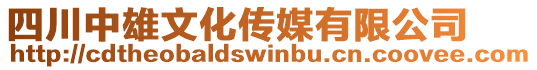 四川中雄文化传媒有限公司
http://cdtheobaldswinbu.cn.coovee.com